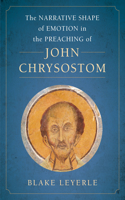 The NARRATIVE SHAPE of EMOTION in the PREACHING of JOHN CHRYSOSTOM

BLAKE LEYERLE